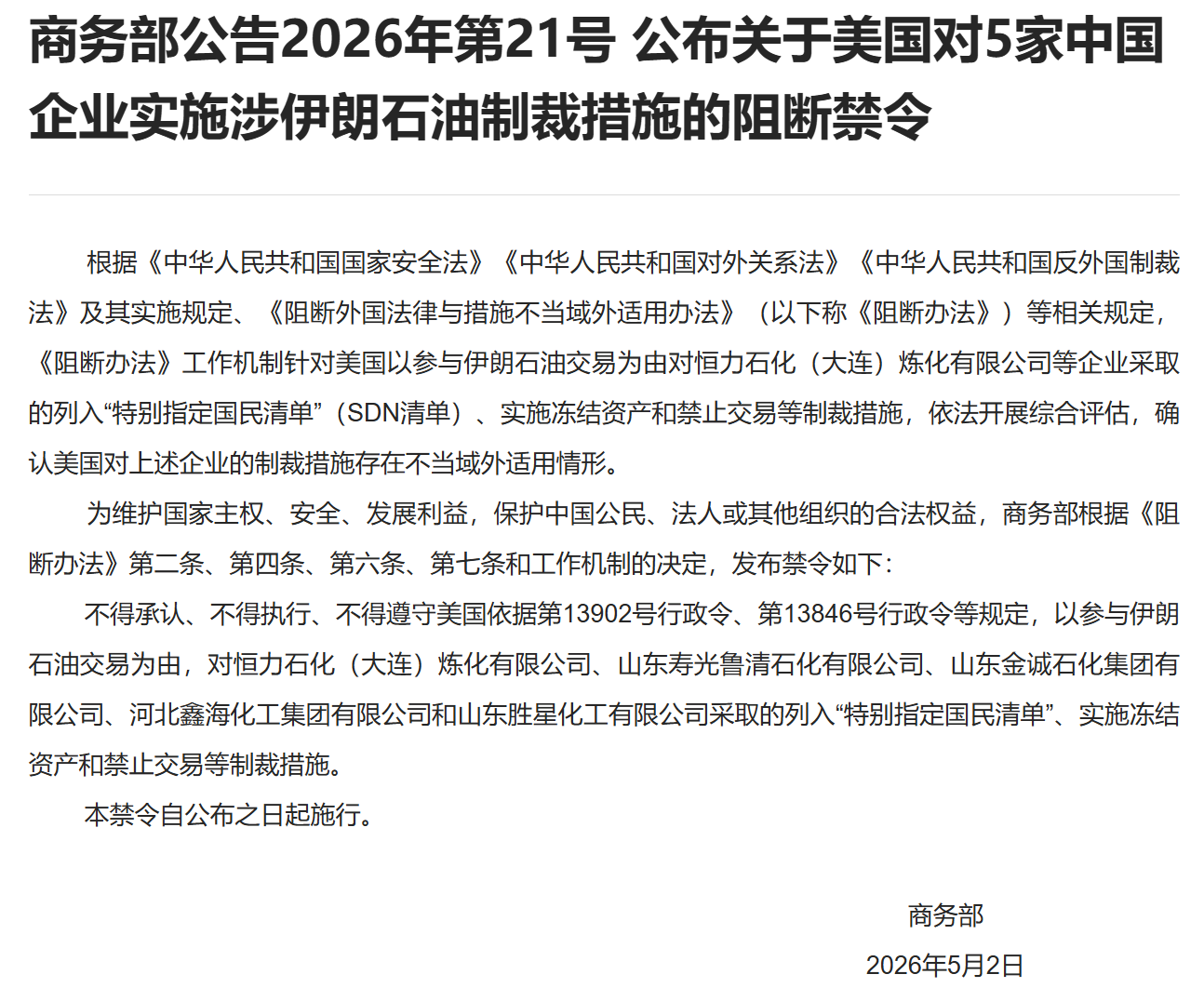 商务部公告2026年第21号 公布关于美国对5家中国企业实施涉伊朗石油制裁措施的阻断禁令

根据《中华人民共和国国家安全法》《中华人民共和国对外关系法》《中华人民共和国反外国制裁法》及其实施规定、《阻断外国法律与措施不当域外适用办法》（以下称《阻断办法》）等相关规定，《阻断办法》工作机制针对美国以参与伊朗石油交易为由对恒力石化（大连）炼化有限公司等企业采取的列入“特别指定国民清单”（SDN清单）、实施冻结资产和禁止交易等制裁措施，依法开展综合评估，确认美国对上述企业的制裁措施存在不当域外适用情形。

为维护国家主权、安全、发展利益，保护中国公民、法人或其他组织的合法权益，商务部根据《阻断办法》第二条、第四条、第六条、第七条和工作机制的决定，发布禁令如下：

不得承认、不得执行、不得遵守美国依据第13902号行政令、第13846号行政令等规定，以参与伊朗石油交易为由，对恒力石化（大连）炼化有限公司、山东寿光鲁清石化有限公司、山东金诚石化集团有限公司、河北鑫海化工集团有限公司和山东胜星化工有限公司采取的列入“特别指定国民清单”、实施冻结资产和禁止交易等制裁措施。

本禁令自公布之日起施行。

商务部

2026年5月2日